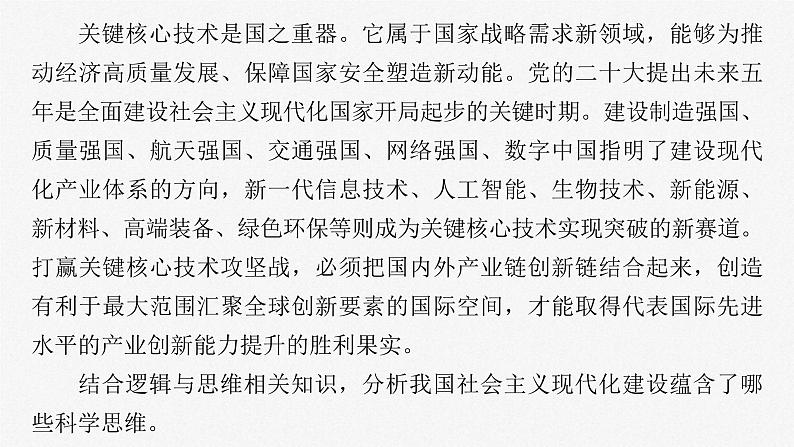 关键核心技术是国之重器。它属于国家战略需求新领域，能够为推动经济高质量发展、保障国家安全塑造新动能。党的二十大提出未来五年是全面建设社会主义现代化国家开局起步的关键时期。建设制造强国、质量强国、航天强国、交通强国、网络强国、数字中国指明了建设现代化产业体系的方向，新一代信息技术、人工智能、生物技术、新能源、新材料、高端装备、绿色环保等则成为关键核心技术实现突破的新赛道。打赢关键核心技术攻坚战，必须把国内外产业链创新链结合起来，创造有利于最大范围汇聚全球创新要素的国际空间，才能取得代表国际先进水平的产业创新能力提升的胜利果实。

结合逻辑与思维相关知识，分析我国社会主义现代化建设蕴含了哪些科学思维。